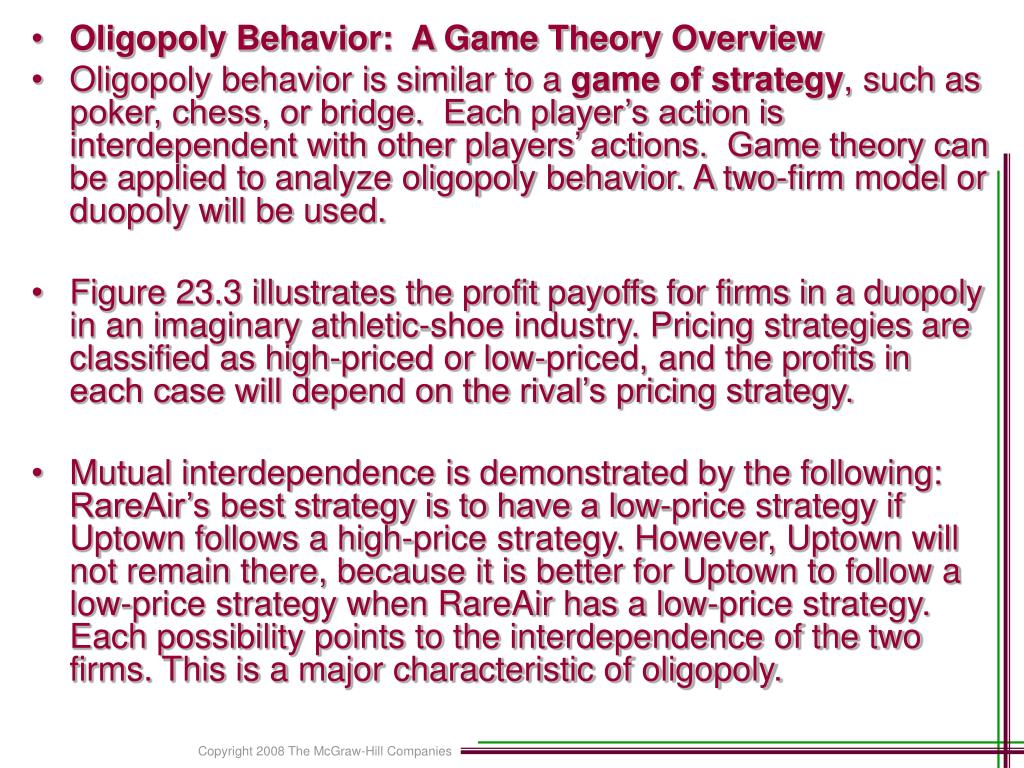 • Oligopoly Behavior: A Game Theory Overview

• Oligopoly behavior is similar to a game of strategy, such as poker, chess, or bridge. Each player's action is interdependent with other players' actions. Game theory can be applied to analyze oligopoly behavior. A two-firm model or duopoly will be used.

• Figure 23.3 illustrates the profit payoffs for firms in a duopoly in an imaginary athletic-shoe industry. Pricing strategies are classified as high-priced or low-priced, and the profits in each case will depend on the rival's pricing strategy.

• Mutual interdependence is demonstrated by the following: RareAir's best strategy is to have a low-price strategy if Uptown follows a high-price strategy. However, Uptown will not remain there, because it is better for Uptown to follow a low-price strategy when RareAir has a low-price strategy. Each possibility points to the interdependence of the two firms. This is a major characteristic of oligopoly.

Copyright 2008 The McGraw-Hill Companies